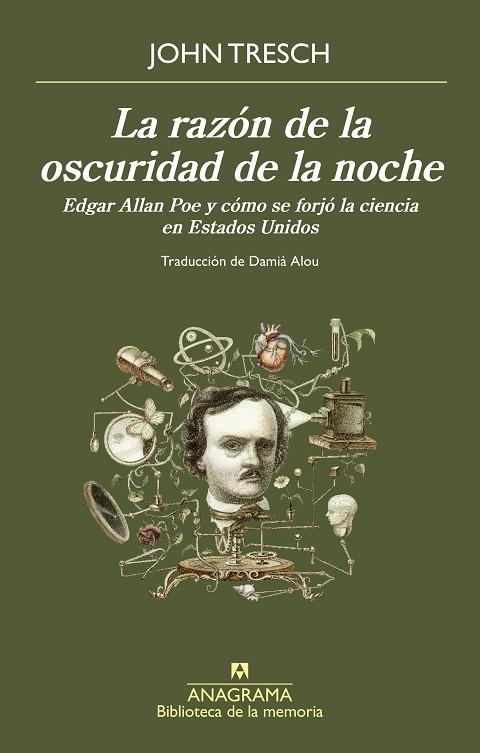 JOHN TRESCH

La razón de la oscuridad de la noche

Edgar Allan Poe y cómo se forjó la ciencia en Estados Unidos

Traducción de Damià Alou

ANAGRAMA
Biblioteca de la memoria